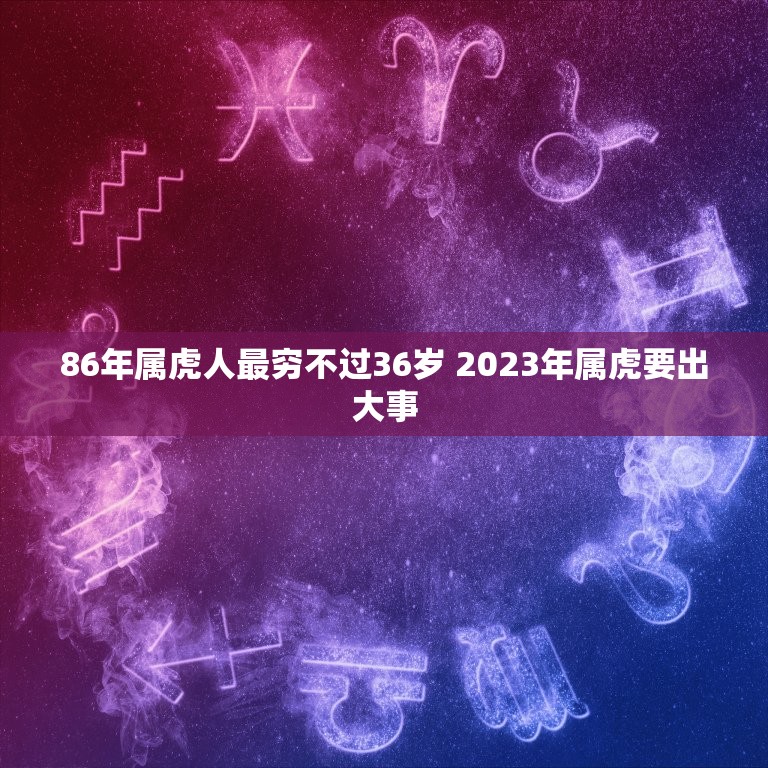 86年属虎人最穷不过36岁 2023年属虎要出大事